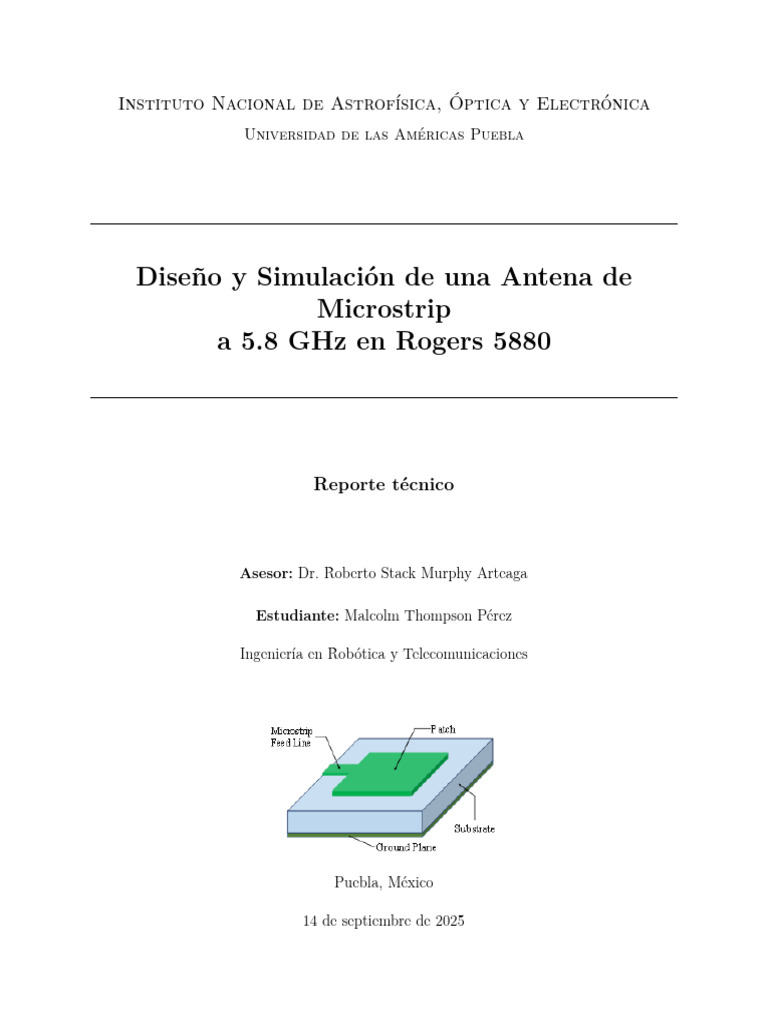 Instituto Nacional de Astrofísica, Óptica y Electrónica
Universidad de las Américas Puebla

Diseño y Simulación de una Antena de Microstrip a 5.8 GHz en Rogers 5880

Reporte técnico

Asesor: Dr. Roberto Stack Murphy Arteaga

Estudiante: Malcolm Thompson Pérez

Ingeniería en Robótica y Telecomunicaciones

Microstrip Feed Line
Patch
Substrate
Ground Plane

Puebla, México

14 de septiembre de 2025